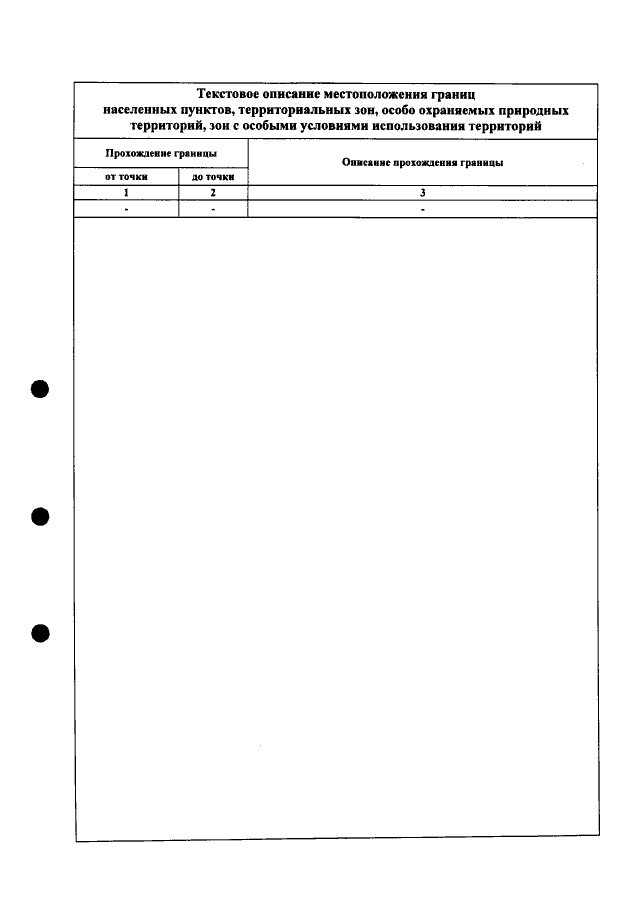 Текстовое описание местоположения границ населенных пунктов, территориальных зон, особо охраняемых природных территорий, зон с особыми условиями использования территорий

| Прохождение границы | | Описание прохождения границы |
|---|---|---|
| от точки | до точки | |
| 1 | 2 | 3 |
| - | - | - |